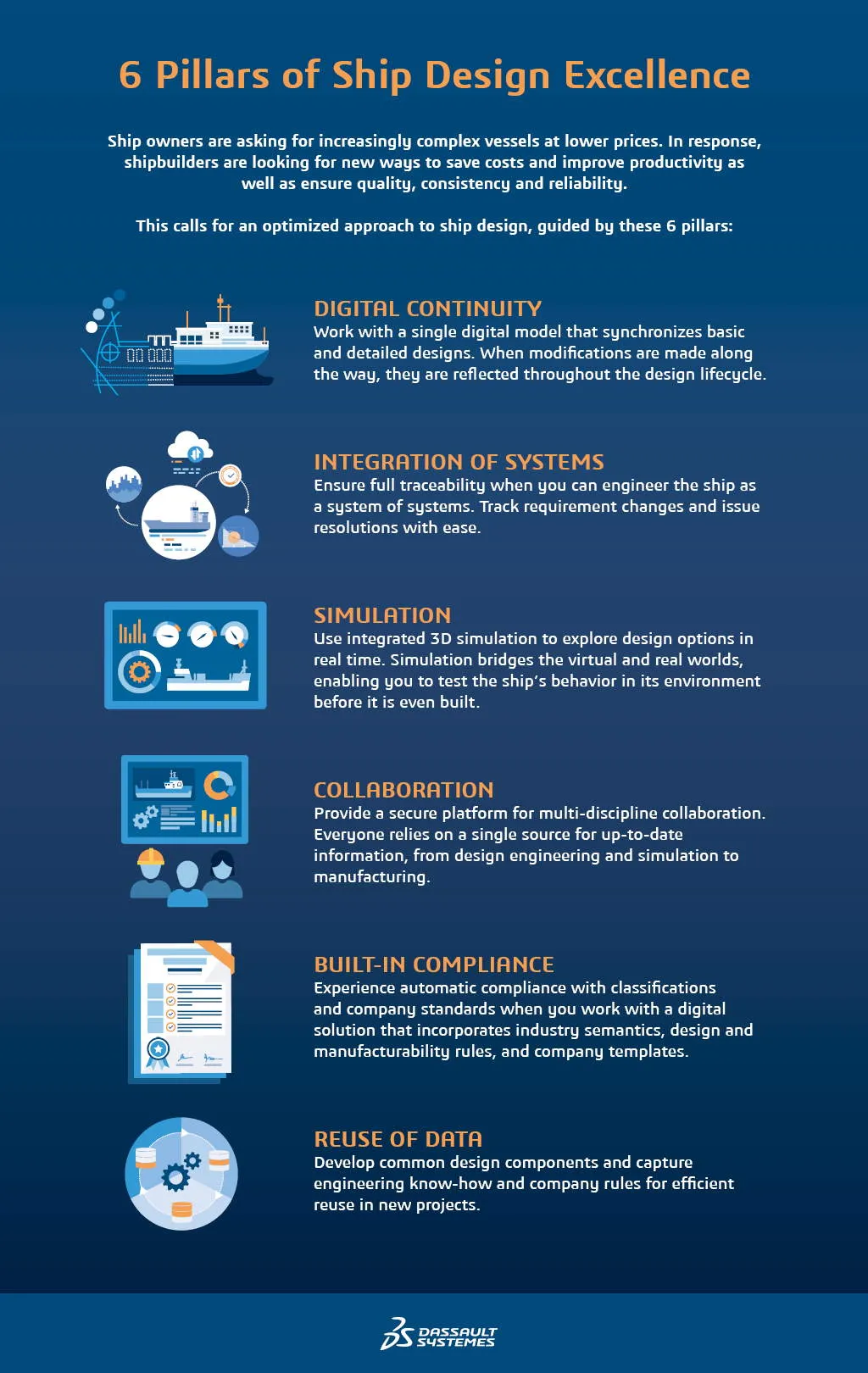 6 Pillars of Ship Design Excellence

Ship owners are asking for increasingly complex vessels at lower prices. In response, shipbuilders are looking for new ways to save costs and improve productivity as well as ensure quality, consistency and reliability.

This calls for an optimized approach to ship design, guided by these 6 pillars:

DIGITAL CONTINUITY
Work with a single digital model that synchronizes basic and detailed designs. When modifications are made along the way, they are reflected throughout the design lifecycle.

INTEGRATION OF SYSTEMS
Ensure full traceability when you can engineer the ship as a system of systems. Track requirement changes and issue resolutions with ease.

SIMULATION
Use integrated 3D simulation to explore design options in real time. Simulation bridges the virtual and real worlds, enabling you to test the ship's behavior in its environment before it is even built.

COLLABORATION
Provide a secure platform for multi-discipline collaboration. Everyone relies on a single source for up-to-date information, from design engineering and simulation to manufacturing.

BUILT-IN COMPLIANCE
Experience automatic compliance with classifications and company standards when you work with a digital solution that incorporates industry semantics, design and manufacturability rules, and company templates.

REUSE OF DATA
Develop common design components and capture engineering know-how and company rules for efficient reuse in new projects.

DASSAULT SYSTEMES